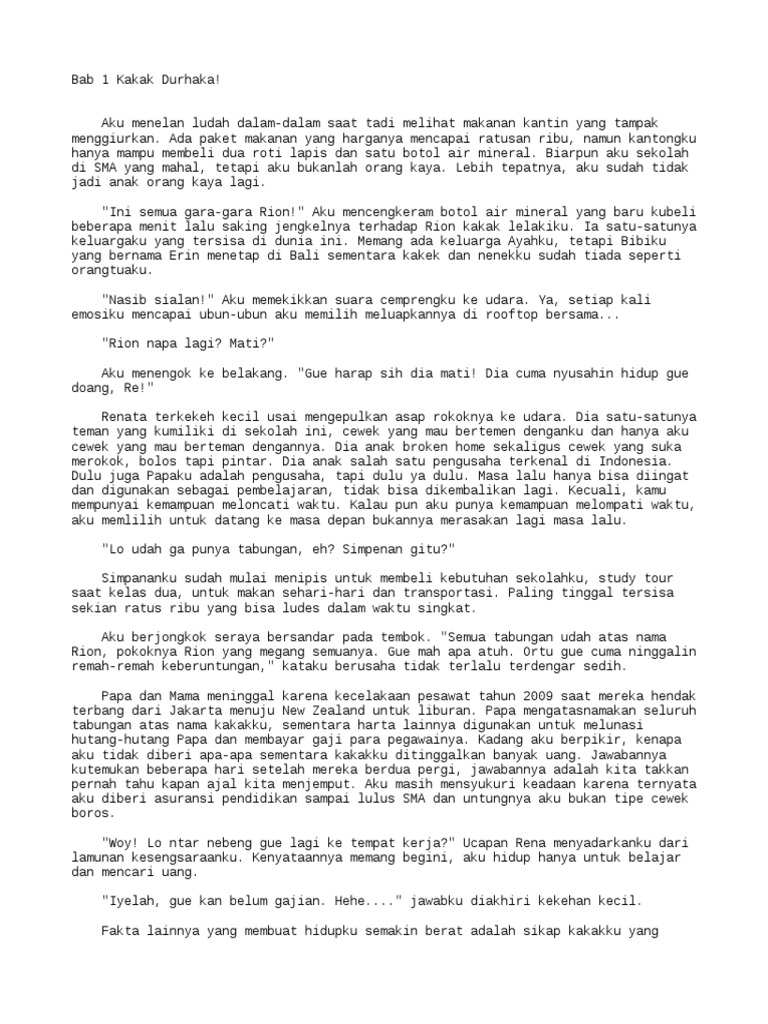 Bab 1 Kakak Durhaka!

Aku menelan ludah dalam-dalam saat tadi melihat makanan kantin yang tampak menggiurkan. Ada paket makanan yang harganya mencapai ratusan ribu, namun kantongku hanya mampu membeli dua roti lapis dan satu botol air mineral. Biarpun aku sekolah di SMA yang mahal, tetapi aku bukanlah orang kaya. Lebih tepatnya, aku sudah tidak jadi anak orang kaya lagi.

"Ini semua gara-gara Rion!" Aku mencengkeram botol air mineral yang baru kubeli beberapa menit lalu saking jengkelnya terhadap Rion kakak lelakiku. Ia satu-satunya keluargaku yang tersisa di dunia ini. Memang ada keluarga Ayahku, tetapi Bibiku yang bernama Erin menetap di Bali sementara kakek dan nenekku sudah tiada seperti orangtuaku.

"Nasib sialan!" Aku memekikkan suara cemprengku ke udara. Ya, setiap kali emosiku mencapai ubun-ubun aku memilih meluapkannya di rooftop bersama...

"Rion napa lagi? Mati?"

Aku menengok ke belakang. "Gue harap sih dia mati! Dia cuma nyusahin hidup gue doang, Re!"

Renata terkekeh kecil usai mengepulkan asap rokoknya ke udara. Dia satu-satunya teman yang kumiliki di sekolah ini, cewek yang mau bertemen denganku dan hanya aku cewek yang mau berteman dengannya. Dia anak broken home sekaligus cewek yang suka merokok, bolos tapi pintar. Dia anak salah satu pengusaha terkenal di Indonesia. Dulu juga Papaku adalah pengusaha, tapi dulu ya dulu. Masa lalu hanya bisa diingat dan digunakan sebagai pembelajaran, tidak bisa dikembalikan lagi. Kecuali, kamu mempunyai kemampuan meloncati waktu. Kalau pun aku punya kemampuan melompati waktu, aku memlilih untuk datang ke masa depan bukannya merasakan lagi masa lalu.

"Lo udah ga punya tabungan, eh? Simpenan gitu?"

Simpananku sudah mulai menipis untuk membeli kebutuhan sekolahku, study tour saat kelas dua, untuk makan sehari-hari dan transportasi. Paling tinggal tersisa sekian ratus ribu yang bisa ludes dalam waktu singkat.

Aku berjongkok seraya bersandar pada tembok. "Semua tabungan udah atas nama Rion, pokoknya Rion yang megang semuanya. Gue mah apa atuh. Ortu gue cuma ninggalin remah-remah keberuntungan," kataku berusaha tidak terlalu terdengar sedih.

Papa dan Mama meninggal karena kecelakaan pesawat tahun 2009 saat mereka hendak terbang dari Jakarta menuju New Zealand untuk liburan. Papa mengatasnamakan seluruh tabungan atas nama kakakku, sementara harta lainnya digunakan untuk melunasi hutang-hutang Papa dan membayar gaji para pegawainya. Kadang aku berpikir, kenapa aku tidak diberi apa-apa sementara kakakku ditinggalkan banyak uang. Jawabannya kutemukan beberapa hari setelah mereka berdua pergi, jawabannya adalah kita takkan pernah tahu kapan ajal kita menjemput. Aku masih mensyukuri keadaan karena ternyata aku diberi asuransi pendidikan sampai lulus SMA dan untungnya aku bukan tipe cewek boros.

"Woy! Lo ntar nebeng gue lagi ke tempat kerja?" Ucapan Rena menyadarkanku dari lamunan kesengsaraanku. Kenyataannya memang begini, aku hidup hanya untuk belajar dan mencari uang.

"Iyelah, gue kan belum gajian. Hehe...." jawabku diakhiri kekehan kecil.

Fakta lainnya yang membuat hidupku semakin berat adalah sikap kakakku yang